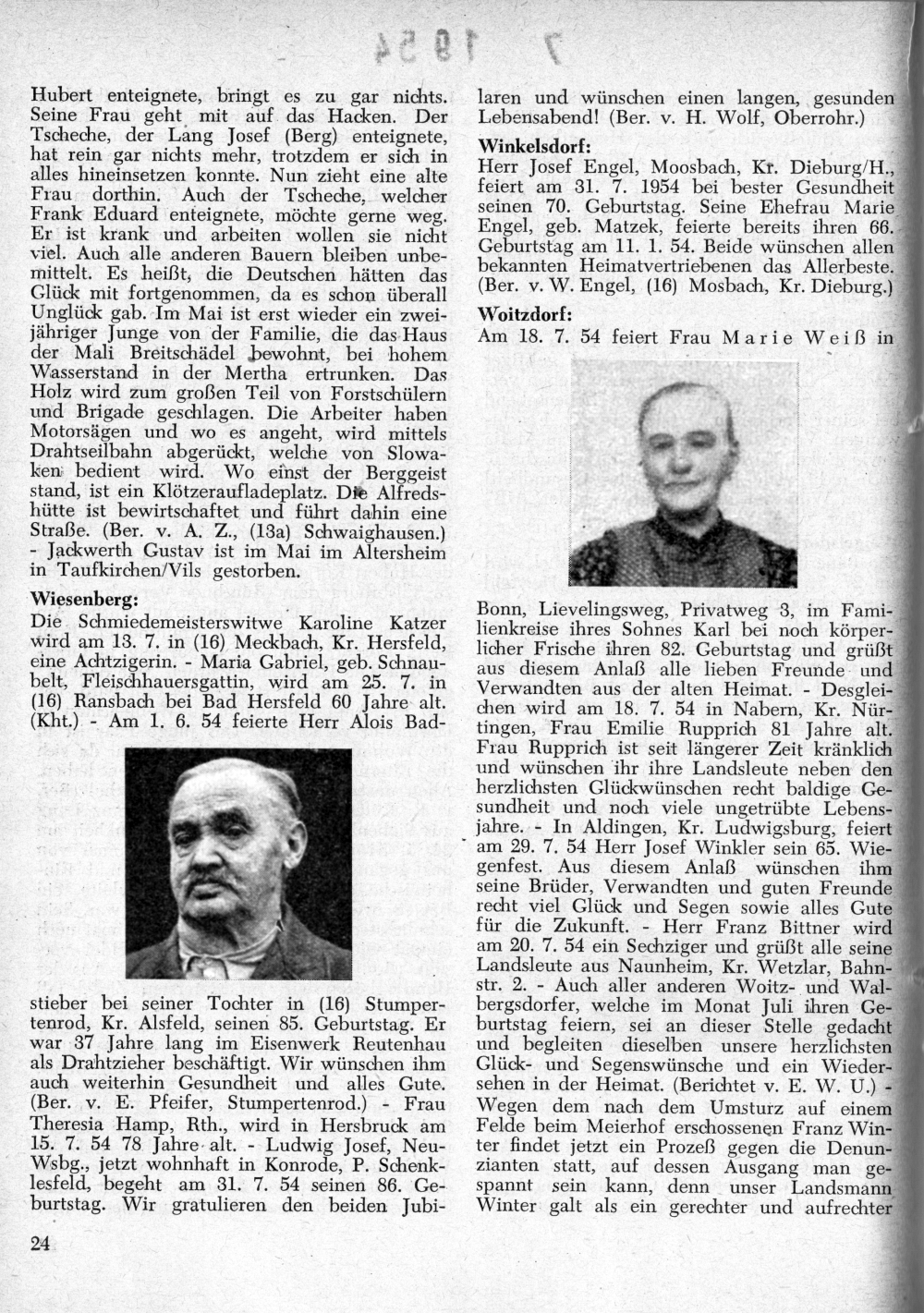 7 1954

Hubert enteignete, bringt es zu gar nichts. Seine Frau geht mit auf das Hacken. Der Tscheche, der Lang Josef (Berg) enteignete, hat rein gar nichts mehr, trotzdem er sich in alles hineinsetzen konnte. Nun zieht eine alte Frau dorthin. Auch der Tscheche, welcher Frank Eduard enteignete, möchte gerne weg. Er ist krank und arbeiten wollen sie nicht viel. Auch alle anderen Bauern bleiben unbemittelt. Es heißt, die Deutschen hätten das Glück mit fortgenommen, da es schon überall Unglück gab. Im Mai ist erst wieder ein zweijähriger Junge von der Familie, die das Haus der Mali Breitschädel bewohnt, bei hohem Wasserstand in der Mertha ertrunken. Das Holz wird zum großen Teil von Forstschülern und Brigade geschlagen. Die Arbeiter haben Motorsägen und wo es angeht, wird mittels Drahtseilbahn abgerückt, welche von Slowaken bedient wird. Wo einst der Berggeist stand, ist ein Klötzeraufladeplatz. Die Alfredshütte ist bewirtschaftet und führt dahin eine Straße. (Ber. v. A. Z., (13a) Schwaighausen.) - Jackwerth Gustav ist im Mai im Altersheim in Taufkirchen/Vils gestorben.

Wiesenberg:
Die Schmiedemeisterswitwe Karoline Katzer wird am 13. 7. in (16) Meckbach, Kr. Hersfeld, eine Achtzigerin. - Maria Gabriel, geb. Schnaubelt, Fleischhauersgattin, wird am 25. 7. in (16) Ransbach bei Bad Hersfeld 60 Jahre alt. (Kht.) - Am 1. 6. 54 feierte Herr Alois Badstieber bei seiner Tochter in (16) Stumpertenrod, Kr. Alsfeld, seinen 85. Geburtstag. Er war 37 Jahre lang im Eisenwerk Reutenhau als Drahtzieher beschäftigt. Wir wünschen ihm auch weiterhin Gesundheit und alles Gute. (Ber. v. E. Pfeifer, Stumpertenrod.) - Frau Theresia Hamp, Rth., wird in Hersbruck am 15. 7. 54 78 Jahre alt. - Ludwig Josef, Neu-Wsbg., jetzt wohnhaft in Konrode, P. Schenklesfeld, begeht am 31. 7. 54 seinen 86. Geburtstag. Wir gratulieren den beiden Jubilaren und wünschen einen langen, gesunden Lebensabend! (Ber. v. H. Wolf, Oberrohr.)

Winkelsdorf:
Herr Josef Engel, Moosbach, Kr. Dieburg/H., feiert am 31. 7. 1954 bei bester Gesundheit seinen 70. Geburtstag. Seine Ehefrau Marie Engel, geb. Matzek, feierte bereits ihren 66. Geburtstag am 11. 1. 54. Beide wünschen allen bekannten Heimatvertriebenen das Allerbeste. (Ber. v. W. Engel, (16) Mosbach, Kr. Dieburg.)

Woitzdorf:
Am 18. 7. 54 feiert Frau Marie Weiß in Bonn, Lievelingsweg, Privatweg 3, im Familienkreise ihres Sohnes Karl bei noch körperlicher Frische ihren 82. Geburtstag und grüßt aus diesem Anlaß alle lieben Freunde und Verwandten aus der alten Heimat. - Desgleichen wird am 18. 7. 54 in Nabern, Kr. Nürtingen, Frau Emilie Rupprich 81 Jahre alt. Frau Rupprich ist seit längerer Zeit kränklich und wünschen ihr ihre Landsleute neben den herzlichsten Glückwünschen recht baldige Gesundheit und noch viele ungetrübte Lebensjahre. - In Aldingen, Kr. Ludwigsburg, feiert am 29. 7. 54 Herr Josef Winkler sein 65. Wiegenfest. Aus diesem Anlaß wünschen ihm seine Brüder, Verwandten und guten Freunde recht viel Glück und Segen sowie alles Gute für die Zukunft. - Herr Franz Bittner wird am 20. 7. 54 ein Sechziger und grüßt alle seine Landsleute aus Naunheim, Kr. Wetzlar, Bahnstr. 2. - Auch aller anderen Woitz- und Walbergsdorfer, welche im Monat Juli ihren Geburtstag feiern, sei an dieser Stelle gedacht und begleiten dieselben unsere herzlichsten Glück- und Segenswünsche und ein Wiedersehen in der Heimat. (Berichtet v. E. W. U.) - Wegen dem nach dem Umsturz auf einem Felde beim Meierhof erschossenen Franz Winter findet jetzt ein Prozeß gegen die Denunzianten statt, auf dessen Ausgang man gespannt sein kann, denn unser Landsmann Winter galt als ein gerechter und aufrechter

24